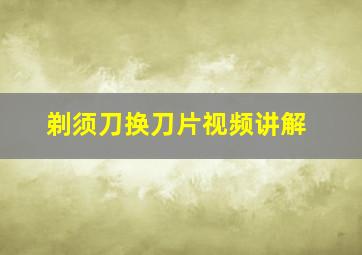 剃须刀换刀片视频讲解